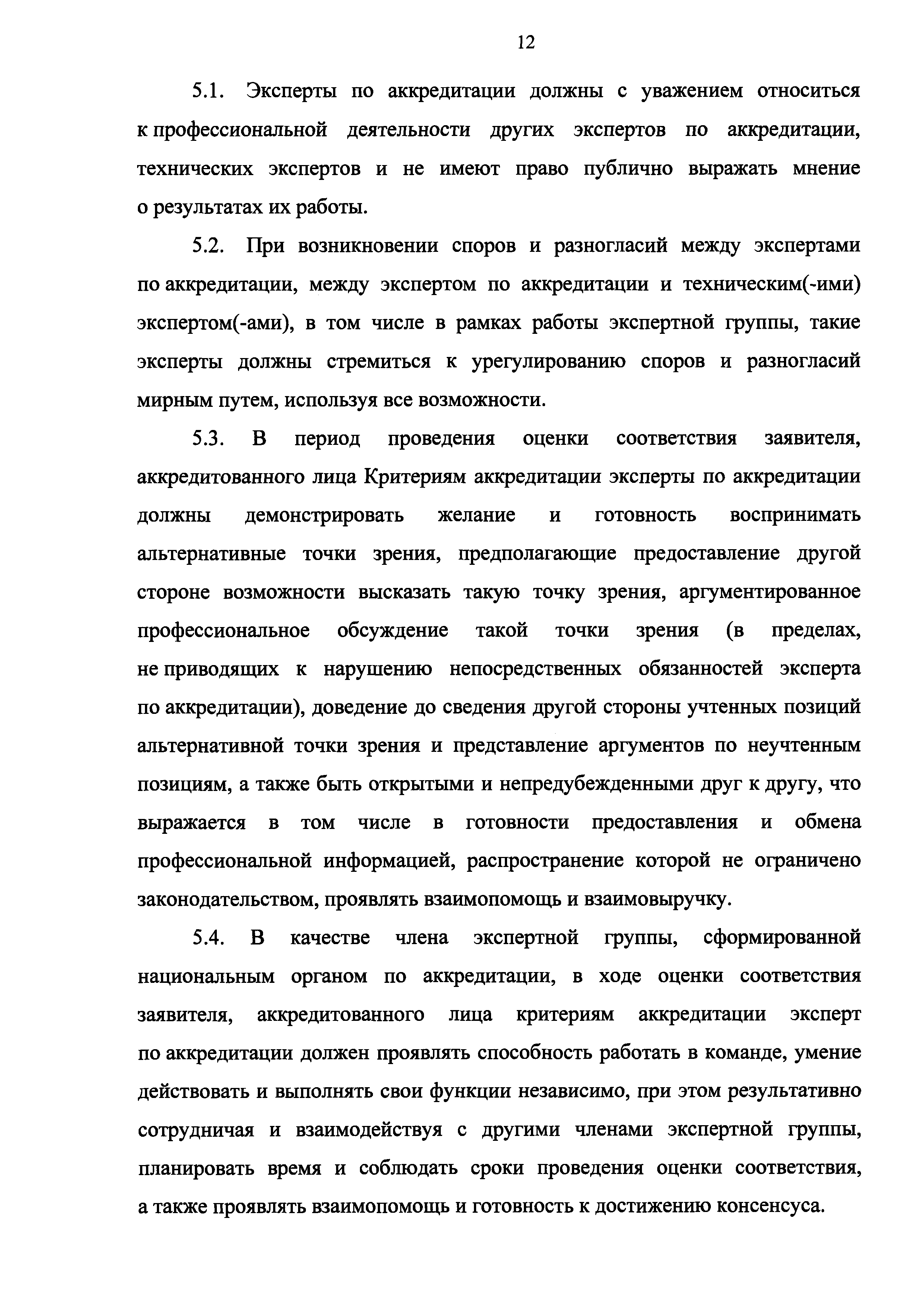 12

5.1. Эксперты по аккредитации должны с уважением относиться к профессиональной деятельности других экспертов по аккредитации, технических экспертов и не имеют право публично выражать мнение о результатах их работы.

5.2. При возникновении споров и разногласий между экспертами по аккредитации, между экспертом по аккредитации и техническим(-ими) экспертом(-ами), в том числе в рамках работы экспертной группы, такие эксперты должны стремиться к урегулированию споров и разногласий мирным путем, используя все возможности.

5.3. В период проведения оценки соответствия заявителя, аккредитованного лица Критериям аккредитации эксперты по аккредитации должны демонстрировать желание и готовность воспринимать альтернативные точки зрения, предполагающие предоставление другой стороне возможности высказать такую точку зрения, аргументированное профессиональное обсуждение такой точки зрения (в пределах, не приводящих к нарушению непосредственных обязанностей эксперта по аккредитации), доведение до сведения другой стороны учтенных позиций альтернативной точки зрения и представление аргументов по неучтенным позициям, а также быть открытыми и непредубежденными друг к другу, что выражается в том числе в готовности предоставления и обмена профессиональной информацией, распространение которой не ограничено законодательством, проявлять взаимопомощь и взаимовыручку.

5.4. В качестве члена экспертной группы, сформированной национальным органом по аккредитации, в ходе оценки соответствия заявителя, аккредитованного лица критериям аккредитации эксперт по аккредитации должен проявлять способность работать в команде, умение действовать и выполнять свои функции независимо, при этом результативно сотрудничая и взаимодействуя с другими членами экспертной группы, планировать время и соблюдать сроки проведения оценки соответствия, а также проявлять взаимопомощь и готовность к достижению консенсуса.